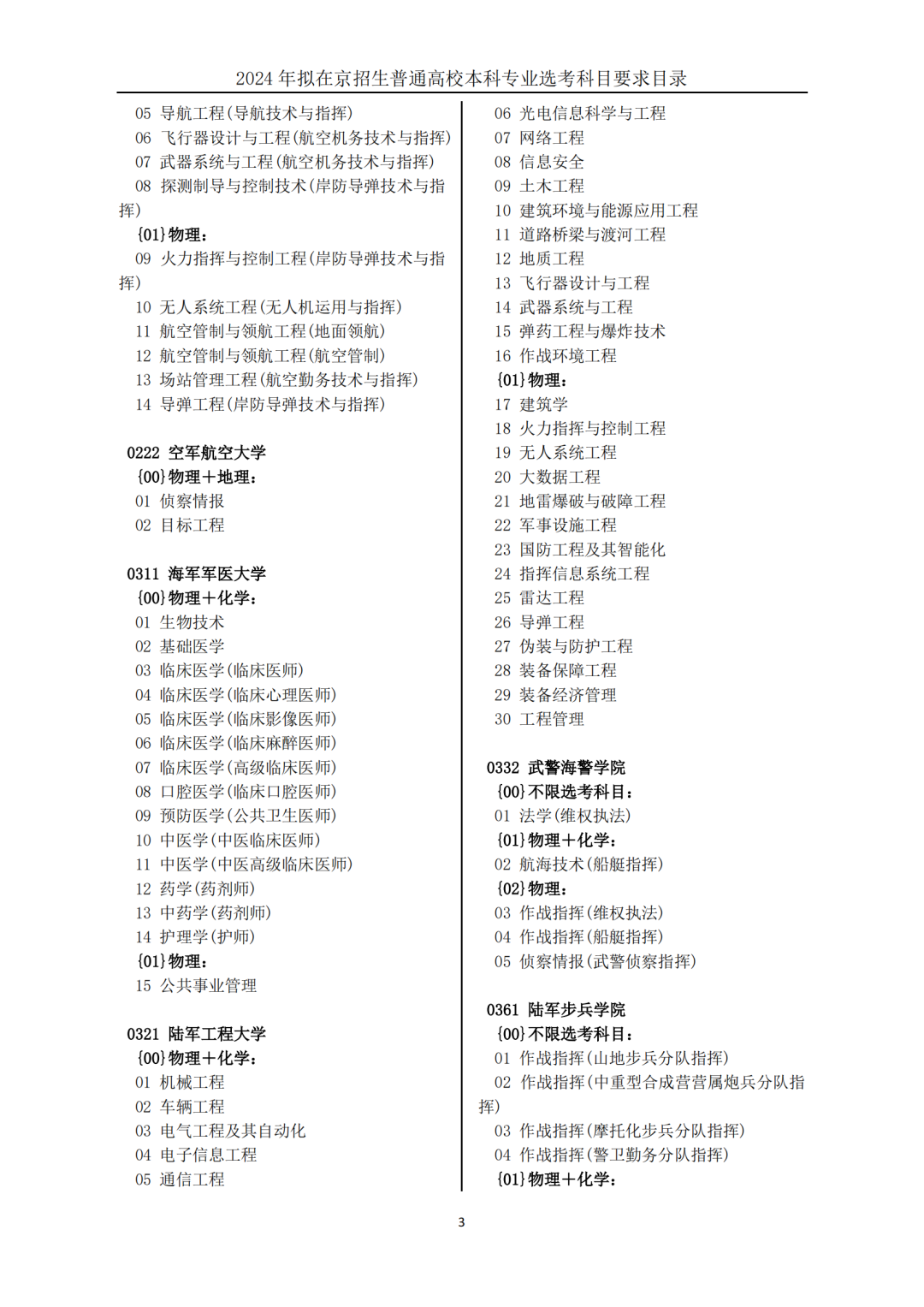 2024 年拟在京招生普通高校本科专业选考科目要求目录

05 导航工程(导航技术与指挥)
06 飞行器设计与工程(航空机务技术与指挥)
07 武器系统与工程(航空机务技术与指挥)
08 探测制导与控制技术(岸防导弹技术与指挥)
{01}物理:
09 火力指挥与控制工程(岸防导弹技术与指挥)
10 无人系统工程(无人机运用与指挥)
11 航空管制与领航工程(地面领航)
12 航空管制与领航工程(航空管制)
13 场站管理工程(航空勤务技术与指挥)
14 导弹工程(岸防导弹技术与指挥)

0222 空军航空大学
{00}物理+地理:
01 侦察情报
02 目标工程

0311 海军军医大学
{00}物理+化学:
01 生物技术
02 基础医学
03 临床医学(临床医师)
04 临床医学(临床心理医师)
05 临床医学(临床影像医师)
06 临床医学(临床麻醉医师)
07 临床医学(高级临床医师)
08 口腔医学(临床口腔医师)
09 预防医学(公共卫生医师)
10 中医学(中医临床医师)
11 中医学(中医高级临床医师)
12 药学(药剂师)
13 中药学(药剂师)
14 护理学(护师)
{01}物理:
15 公共事业管理

0321 陆军工程大学
{00}物理+化学:
01 机械工程
02 车辆工程
03 电气工程及其自动化
04 电子信息工程
05 通信工程

06 光电信息科学与工程
07 网络工程
08 信息安全
09 土木工程
10 建筑环境与能源应用工程
11 道路桥梁与渡河工程
12 地质工程
13 飞行器设计与工程
14 武器系统与工程
15 弹药工程与爆炸技术
16 作战环境工程
{01}物理:
17 建筑学
18 火力指挥与控制工程
19 无人系统工程
20 大数据工程
21 地雷爆破与破障工程
22 军事设施工程
23 国防工程及其智能化
24 指挥信息系统工程
25 雷达工程
26 导弹工程
27 伪装与防护工程
28 装备保障工程
29 装备经济管理
30 工程管理

0332 武警海警学院
{00}不限选考科目:
01 法学(维权执法)
{01}物理+化学:
02 航海技术(船艇指挥)
{02}物理:
03 作战指挥(维权执法)
04 作战指挥(船艇指挥)
05 侦察情报(武警侦察指挥)

0361 陆军步兵学院
{00}不限选考科目:
01 作战指挥(山地步兵分队指挥)
02 作战指挥(中重型合成营营属炮兵分队指挥)
03 作战指挥(摩托化步兵分队指挥)
04 作战指挥(警卫勤务分队指挥)
{01}物理+化学:

3